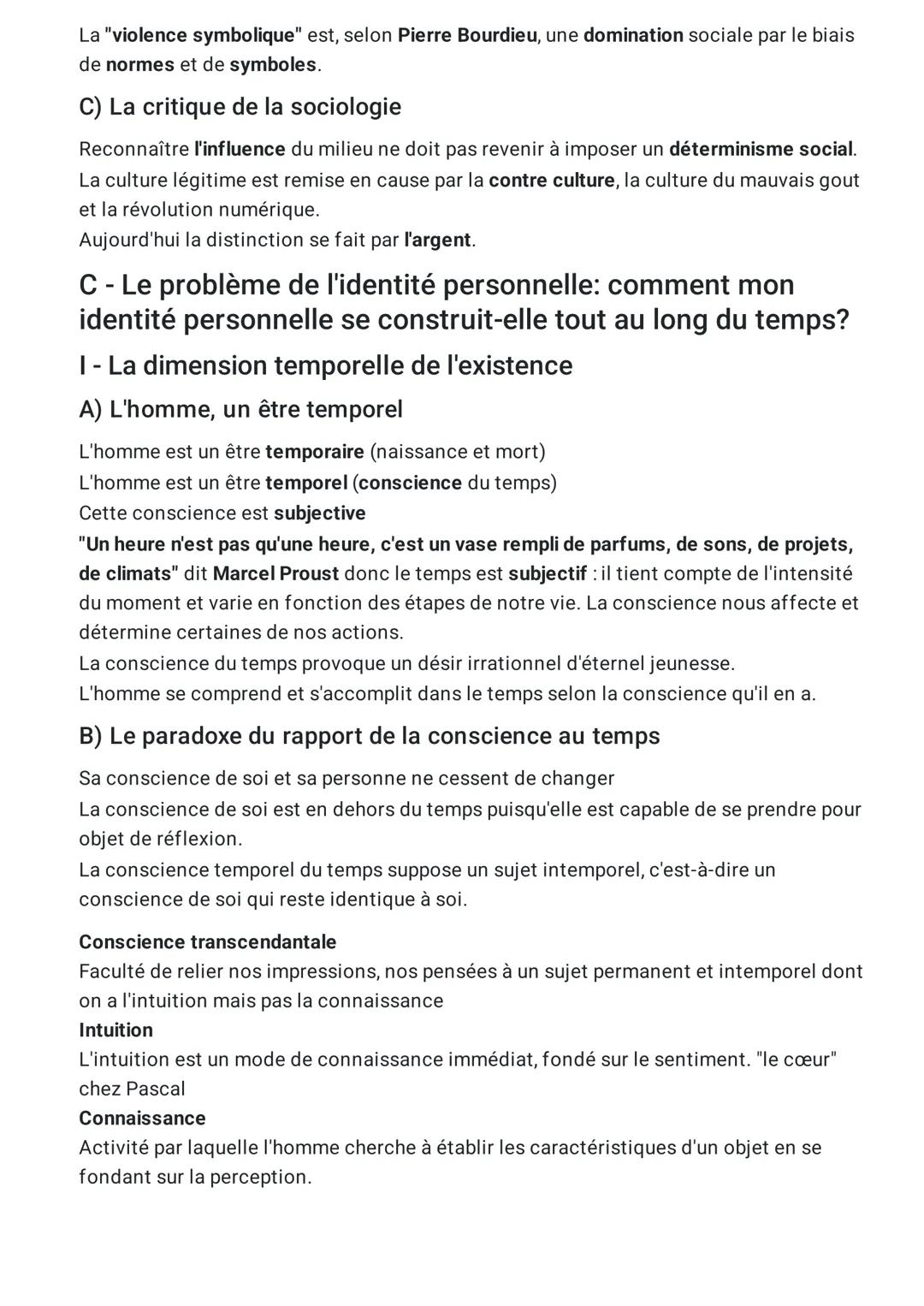 La "violence symbolique" est, selon Pierre Bourdieu, une domination sociale par le biais de normes et de symboles.

C) La critique de la sociologie

Reconnaître l'influence du milieu ne doit pas revenir à imposer un déterminisme social.
La culture légitime est remise en cause par la contre culture, la culture du mauvais gout et la révolution numérique.
Aujourd'hui la distinction se fait par l'argent.

C - Le problème de l'identité personnelle: comment mon identité personnelle se construit-elle tout au long du temps?

I - La dimension temporelle de l'existence

A) L'homme, un être temporel

L'homme est un être temporaire (naissance et mort)
L'homme est un être temporel (conscience du temps)
Cette conscience est subjective
"Un heure n'est pas qu'une heure, c'est un vase rempli de parfums, de sons, de projets, de climats" dit Marcel Proust donc le temps est subjectif : il tient compte de l'intensité du moment et varie en fonction des étapes de notre vie. La conscience nous affecte et détermine certaines de nos actions.
La conscience du temps provoque un désir irrationnel d'éternel jeunesse.
L'homme se comprend et s'accomplit dans le temps selon la conscience qu'il en a.

B) Le paradoxe du rapport de la conscience au temps

Sa conscience de soi et sa personne ne cessent de changer
La conscience de soi est en dehors du temps puisqu'elle est capable de se prendre pour objet de réflexion.
La conscience temporel du temps suppose un sujet intemporel, c'est-à-dire un conscience de soi qui reste identique à soi.

Conscience transcendantale
Faculté de relier nos impressions, nos pensées à un sujet permanent et intemporel dont on a l'intuition mais pas la connaissance
Intuition
L'intuition est un mode de connaissance immédiat, fondé sur le sentiment. "le cœur" chez Pascal
Connaissance
Activité par laquelle l'homme cherche à établir les caractéristiques d'un objet en se fondant sur la perception.